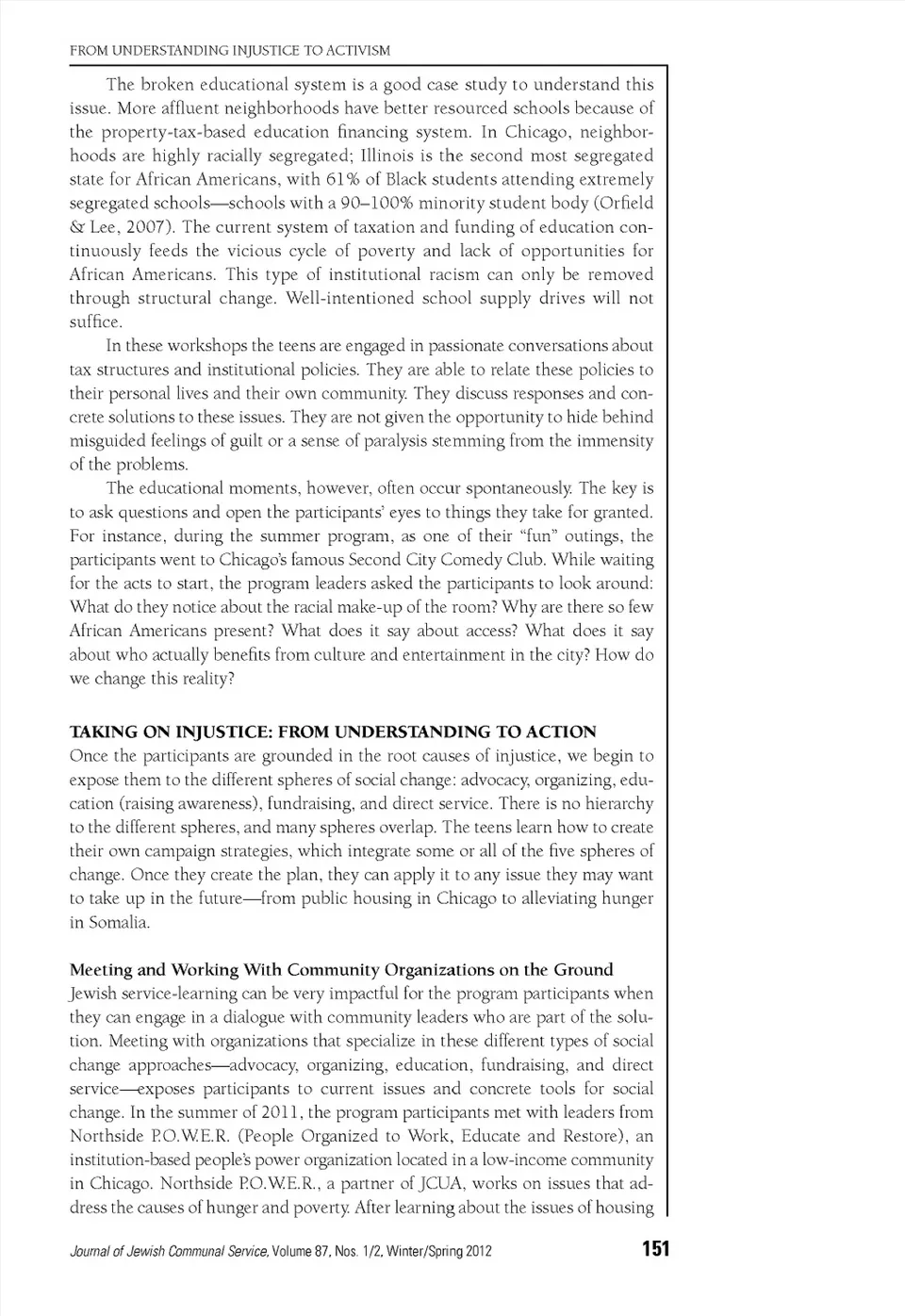 FROM UNDERSTANDING INJUSTICE TO ACTIVISM

The broken educational system is a good case study to understand this issue. More affluent neighborhoods have better resourced schools because of the property-tax-based education financing system. In Chicago, neighborhoods are highly racially segregated; Illinois is the second most segregated state for African Americans, with 61% of Black students attending extremely segregated schools—schools with a 90–100% minority student body (Orfield & Lee, 2007). The current system of taxation and funding of education continuously feeds the vicious cycle of poverty and lack of opportunities for African Americans. This type of institutional racism can only be removed through structural change. Well-intentioned school supply drives will not suffice.

In these workshops the teens are engaged in passionate conversations about tax structures and institutional policies. They are able to relate these policies to their personal lives and their own community. They discuss responses and concrete solutions to these issues. They are not given the opportunity to hide behind misguided feelings of guilt or a sense of paralysis stemming from the immensity of the problems.

The educational moments, however, often occur spontaneously. The key is to ask questions and open the participants' eyes to things they take for granted. For instance, during the summer program, as one of their "fun" outings, the participants went to Chicago's famous Second City Comedy Club. While waiting for the acts to start, the program leaders asked the participants to look around: What do they notice about the racial make-up of the room? Why are there so few African Americans present? What does it say about access? What does it say about who actually benefits from culture and entertainment in the city? How do we change this reality?

TAKING ON INJUSTICE: FROM UNDERSTANDING TO ACTION
Once the participants are grounded in the root causes of injustice, we begin to expose them to the different spheres of social change: advocacy, organizing, education (raising awareness), fundraising, and direct service. There is no hierarchy to the different spheres, and many spheres overlap. The teens learn how to create their own campaign strategies, which integrate some or all of the five spheres of change. Once they create the plan, they can apply it to any issue they may want to take up in the future—from public housing in Chicago to alleviating hunger in Somalia.

Meeting and Working With Community Organizations on the Ground
Jewish service-learning can be very impactful for the program participants when they can engage in a dialogue with community leaders who are part of the solution. Meeting with organizations that specialize in these different types of social change approaches—advocacy, organizing, education, fundraising, and direct service—exposes participants to current issues and concrete tools for social change. In the summer of 2011, the program participants met with leaders from Northside P.O.W.E.R. (People Organized to Work, Educate and Restore), an institution-based people's power organization located in a low-income community in Chicago. Northside P.O.W.E.R., a partner of JCUA, works on issues that address the causes of hunger and poverty. After learning about the issues of housing

Journal of Jewish Communal Service, Volume 87, Nos. 1/2, Winter/Spring 2012 151